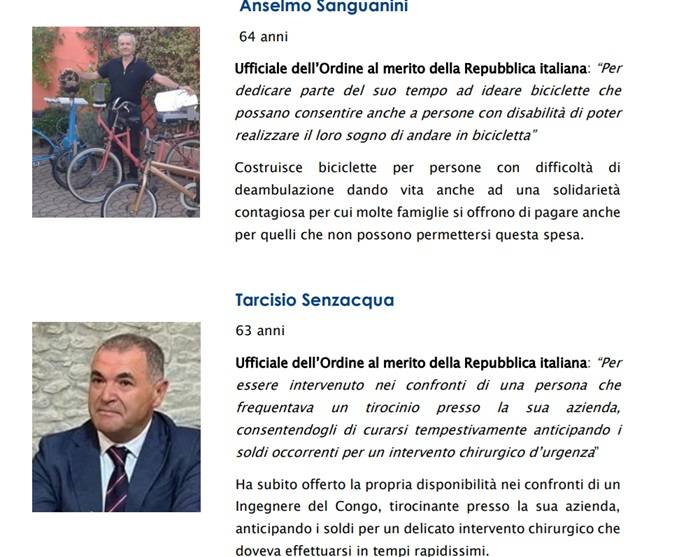 Anselmo Sanguanini

64 anni

Ufficiale dell'Ordine al merito della Repubblica italiana: "Per dedicare parte del suo tempo ad ideare biciclette che possano consentire anche a persone con disabilità di poter realizzare il loro sogno di andare in bicicletta"

Costruisce biciclette per persone con difficoltà di deambulazione dando vita anche ad una solidarietà contagiosa per cui molte famiglie si offrono di pagare anche per quelli che non possono permettersi questa spesa.

Tarcisio Senzacqua

63 anni

Ufficiale dell'Ordine al merito della Repubblica italiana: "Per essere intervenuto nei confronti di una persona che frequentava un tirocinio presso la sua azienda, consentendogli di curarsi tempestivamente anticipando i soldi occorrenti per un intervento chirurgico d'urgenza"

Ha subito offerto la propria disponibilità nei confronti di un Ingegnere del Congo, tirocinante presso la sua azienda, anticipando i soldi per un delicato intervento chirurgico che doveva effettuarsi in tempi rapidissimi.